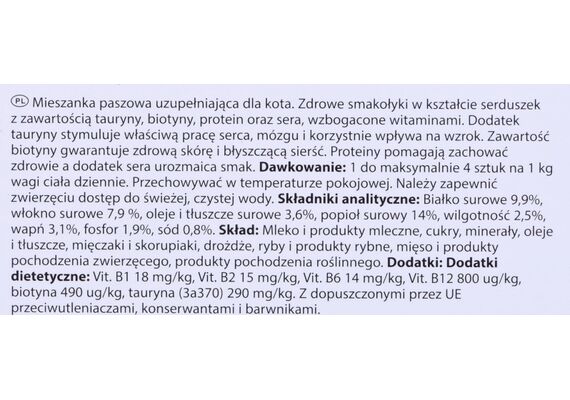 PL Mieszanka paszowa uzupełniająca dla kota. Zdrowe smakołyki w kształcie serduszek z zawartością tauryny, biotyny, protein oraz sera, wzbogacone witaminami. Dodatek tauryny stymuluje właściwą pracę serca, mózgu i korzystnie wpływa na wzrok. Zawartość biotyny gwarantuje zdrową skórę i błyszczącą sierść. Proteiny pomagają zachować zdrowie a dodatek sera urozmaica smak. Dawkowanie: 1 do maksymalnie 4 sztuk na 1 kg wagi ciała dziennie. Przechowywać w temperaturze pokojowej. Należy zapewnić zwierzęciu dostęp do świeżej, czystej wody. Składniki analityczne: Białko surowe 9,9%, włókno surowe 7,9 %, oleje i tłuszcze surowe 3,6%, popiół surowy 14%, wilgotność 2,5%, wapń 3,1%, fosfor 1,9%, sód 0,8%. Skład: Mleko i produkty mleczne, cukry, minerały, oleje i tłuszcze, mięczaki i skorupiaki, drożdże, ryby i produkty rybne, mięso i produkty pochodzenia zwierzęcego, produkty pochodzenia roślinnego. Dodatki: Dodatki dietetyczne: Vit. B1 18 mg/kg, Vit. B2 15 mg/kg, Vit. B6 14 mg/kg, Vit. B12 800 ug/kg, biotyna 490 ug/kg, tauryna (3a370) 290 mg/kg. Z dopuszczonymi przez UE przeciwutleniaczami, konserwantami i barwnikami.